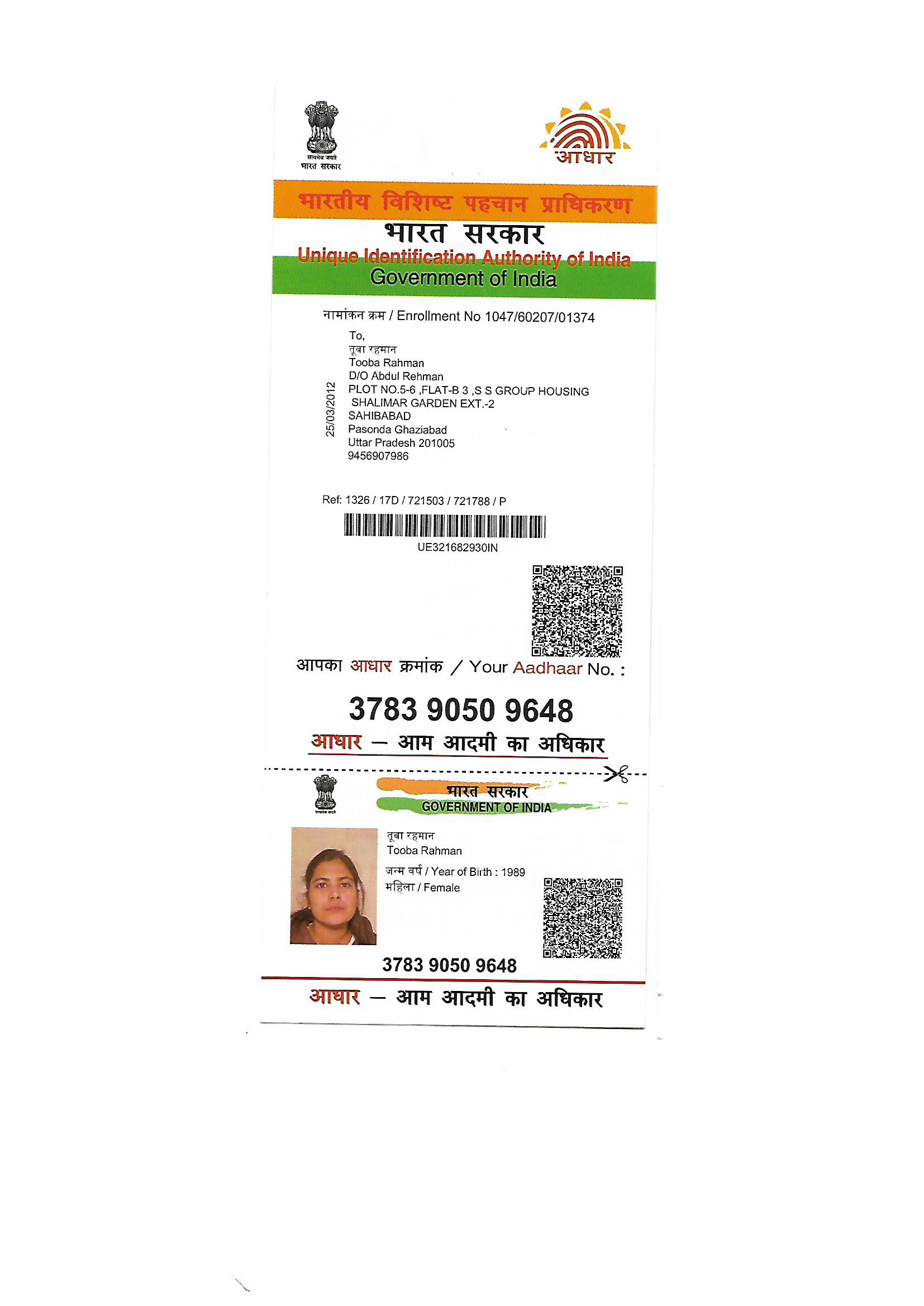 सत्यमेव जयते
भारत सरकार

आधार

भारतीय विशिष्ट पहचान प्राधिकरण
भारत सरकार
Unique Identification Authority of India
Government of India

नामांकन क्रम / Enrollment No 1047/60207/01374

25/03/2012

To,
तूबा रहमान
Tooba Rahman
D/O Abdul Rehman
PLOT NO.5-6 ,FLAT-B 3 ,S S GROUP HOUSING
SHALIMAR GARDEN EXT.-2
SAHIBABAD
Pasonda Ghaziabad
Uttar Pradesh 201005
9456907986

Ref: 1326 / 17D / 721503 / 721788 / P

UE321682930IN

आपका आधार क्रमांक / Your Aadhaar No. :

3783 9050 9648

आधार — आम आदमी का अधिकार

सत्यमेव जयते

भारत सरकार
GOVERNMENT OF INDIA

तूबा रहमान
Tooba Rahman
जन्म वर्ष / Year of Birth : 1989
महिला / Female

3783 9050 9648

आधार — आम आदमी का अधिकार